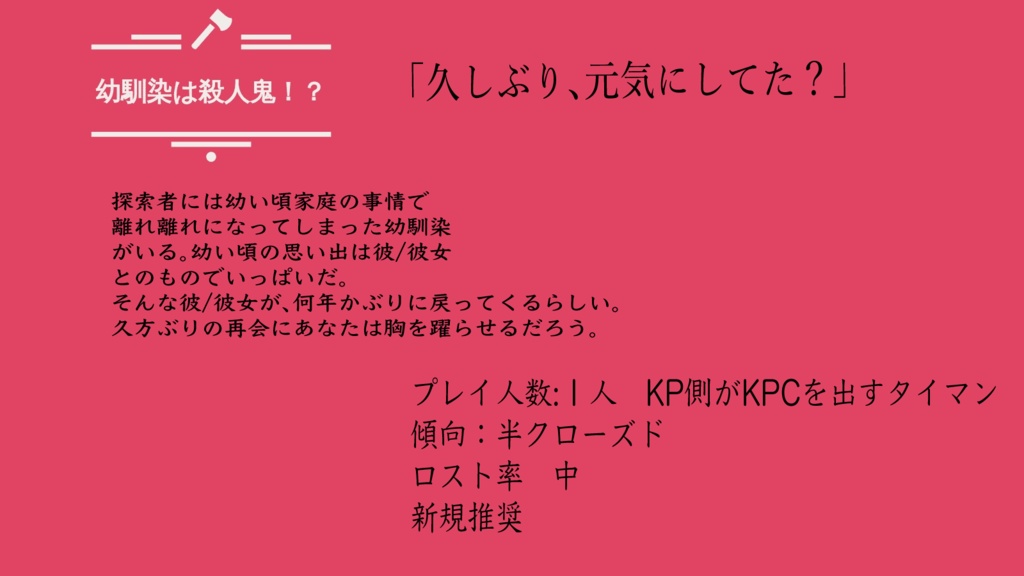 幼馴染は殺人鬼！？

「久しぶり、元気にしてた？」

探索者には幼い頃家庭の事情で離れ離れになってしまった幼馴染がいる。幼い頃の思い出は彼/彼女とのものでいっぱいだ。
そんな彼/彼女が、何年かぶりに戻ってくるらしい。
久方ぶりの再会にあなたは胸を躍らせるだろう。

プレイ人数:１人　KP側がKPCを出すタイマン
傾向：半クローズド
ロスト率　中
新規推奨